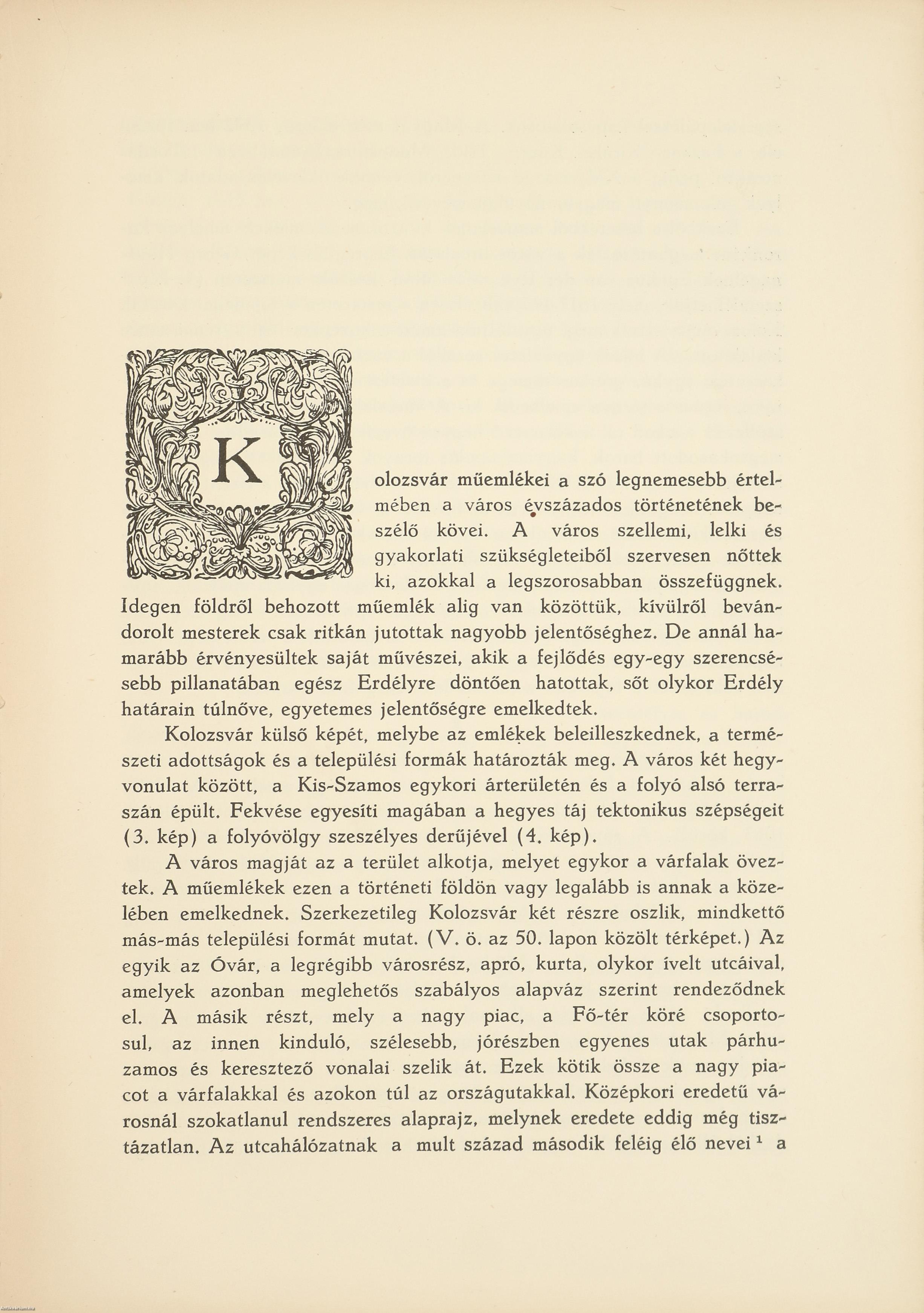 Kolozsvár műemlékei a szó legnemesebb értelmében a város évszázados történetének beszélő kövei. A város szellemi, lelki és gyakorlati szükségleteiből szervesen nőttek ki, azokkal a legszorosabban összefüggnek. Idegen földről behozott műemlék alig van közöttük, kívülről bevándorolt mesterek csak ritkán jutottak nagyobb jelentőséghez. De annál hamarább érvényesültek saját művészei, akik a fejlődés egy-egy szerencsésebb pillanatában egész Erdélyre döntően hatottak, sőt olykor Erdély határain túlnőve, egyetemes jelentőségre emelkedtek.

Kolozsvár külső képét, melybe az emlékek beleilleszkednek, a természeti adottságok és a települési formák határozták meg. A város két hegyvonulat között, a Kis-Szamos egykori árterületén és a folyó alsó terraszán épült. Fekvése egyesíti magában a hegyes táj tektonikus szépségeit (3. kép) a folyóvölgy szeszélyes derűjével (4. kép).

A város magját az a terület alkotja, melyet egykor a várfalak öveztek. A műemlékek ezen a történeti földön vagy legalább is annak a közelében emelkednek. Szerkezetileg Kolozsvár két részre oszlik, mindkettő más-más települési formát mutat. (V. ö. az 50. lapon közölt térképet.) Az egyik az Óvár, a legrégibb városrész, apró, kurta, olykor ívelt utcáival, amelyek azonban meglehetős szabályos alapváz szerint rendeződnek el. A másik részt, mely a nagy piac, a Fő-tér köré csoportosul, az innen kinduló, szélesebb, jórészben egyenes utak párhuzamos és keresztező vonalai szelik át. Ezek kötik össze a nagy piacot a várfalakkal és azokon túl az országutakkal. Középkori eredetű városnál szokatlanul rendszeres alaprajz, melynek eredete eddig még tisztázatlan. Az utcahálózatnak a mult század második feléig élő nevei $^1$ a